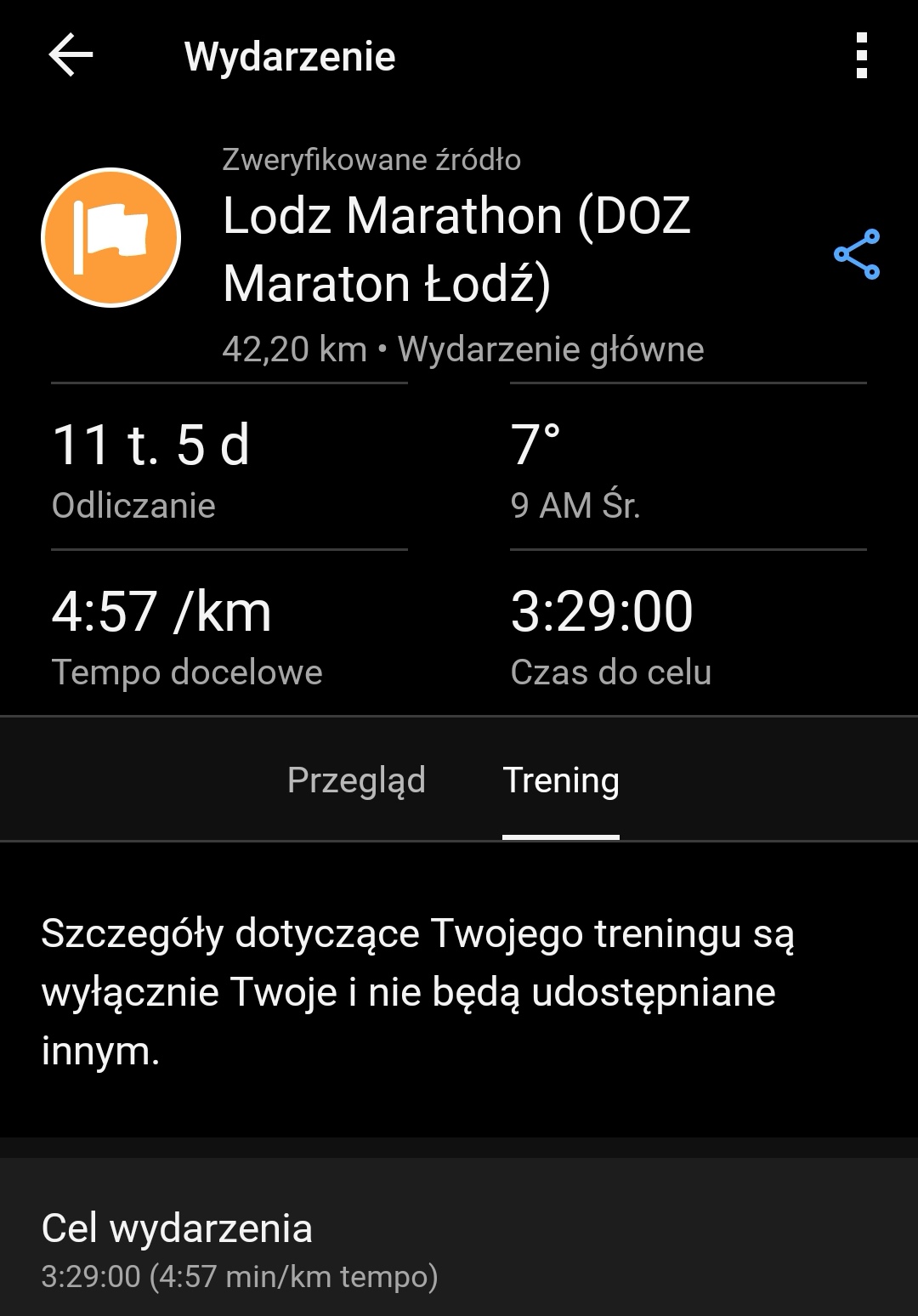 Wydarzenie

Zweryfikowane źródło
Lodz Marathon (DOZ Maraton Łodź)
42,20 km • Wydarzenie główne

11 t. 5 d
Odliczanie

7°
9 AM Śr.

4:57 /km
Tempo docelowe

3:29:00
Czas do celu

Przegląd
Trening

Szczegóły dotyczące Twojego treningu są wyłącznie Twoje i nie będą udostępniane innym.

Cel wydarzenia
3:29:00 (4:57 min/km tempo)